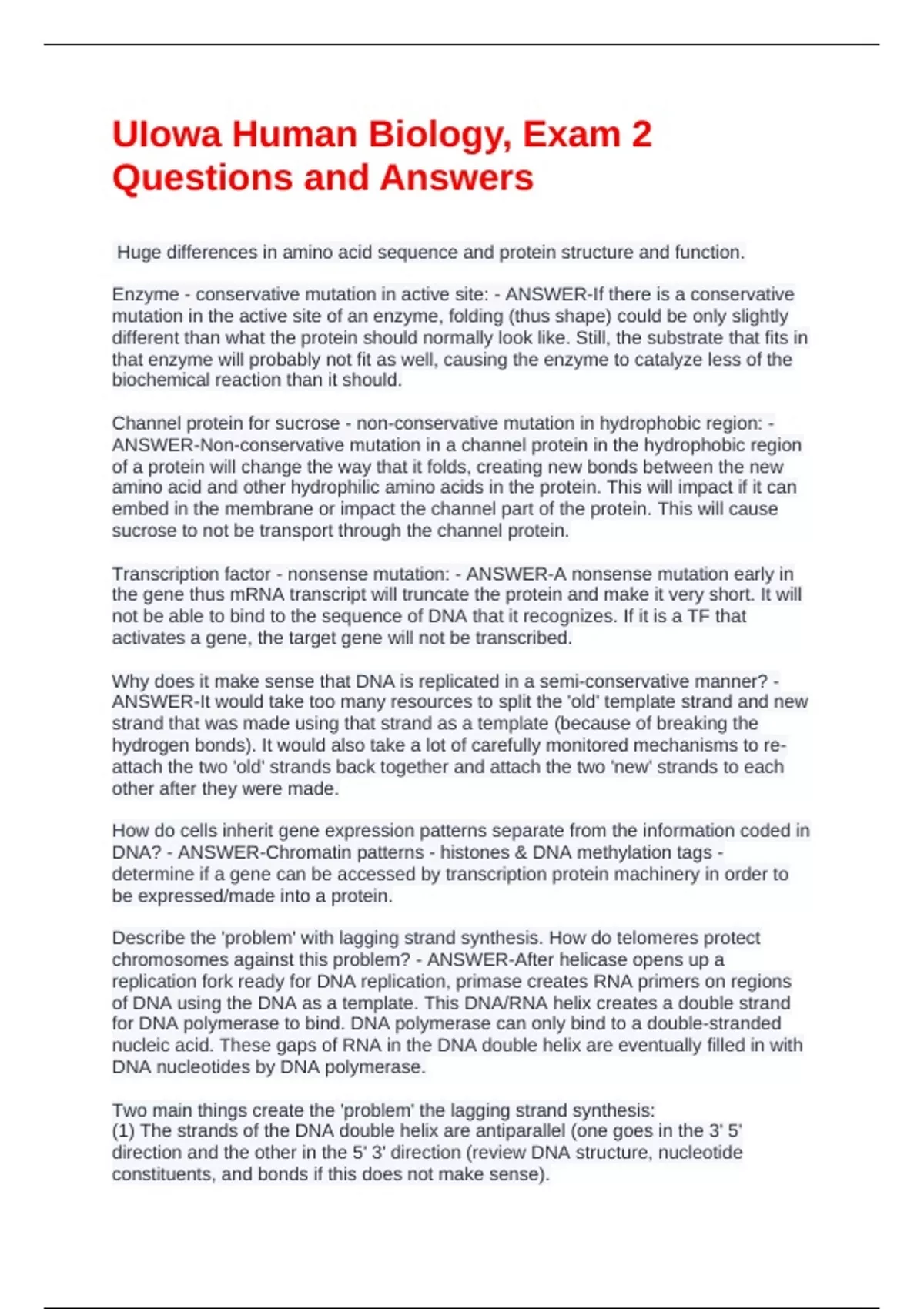 UIowa Human Biology, Exam 2 Questions and Answers

Huge differences in amino acid sequence and protein structure and function.

Enzyme - conservative mutation in active site: - ANSWER-If there is a conservative mutation in the active site of an enzyme, folding (thus shape) could be only slightly different than what the protein should normally look like. Still, the substrate that fits in that enzyme will probably not fit as well, causing the enzyme to catalyze less of the biochemical reaction than it should.

Channel protein for sucrose - non-conservative mutation in hydrophobic region: - ANSWER-Non-conservative mutation in a channel protein in the hydrophobic region of a protein will change the way that it folds, creating new bonds between the new amino acid and other hydrophilic amino acids in the protein. This will impact if it can embed in the membrane or impact the channel part of the protein. This will cause sucrose to not be transport through the channel protein.

Transcription factor - nonsense mutation: - ANSWER-A nonsense mutation early in the gene thus mRNA transcript will truncate the protein and make it very short. It will not be able to bind to the sequence of DNA that it recognizes. If it is a TF that activates a gene, the target gene will not be transcribed.

Why does it make sense that DNA is replicated in a semi-conservative manner? - ANSWER-It would take too many resources to split the 'old' template strand and new strand that was made using that strand as a template (because of breaking the hydrogen bonds). It would also take a lot of carefully monitored mechanisms to re-attach the two 'old' strands back together and attach the two 'new' strands to each other after they were made.

How do cells inherit gene expression patterns separate from the information coded in DNA? - ANSWER-Chromatin patterns - histones & DNA methylation tags - determine if a gene can be accessed by transcription protein machinery in order to be expressed/made into a protein.

Describe the 'problem' with lagging strand synthesis. How do telomeres protect chromosomes against this problem? - ANSWER-After helicase opens up a replication fork ready for DNA replication, primase creates RNA primers on regions of DNA using the DNA as a template. This DNA/RNA helix creates a double strand for DNA polymerase to bind. DNA polymerase can only bind to a double-stranded nucleic acid. These gaps of RNA in the DNA double helix are eventually filled in with DNA nucleotides by DNA polymerase.

Two main things create the 'problem' the lagging strand synthesis:
(1) The strands of the DNA double helix are antiparallel (one goes in the 3' 5' direction and the other in the 5' 3' direction (review DNA structure, nucleotide constituents, and bonds if this does not make sense).